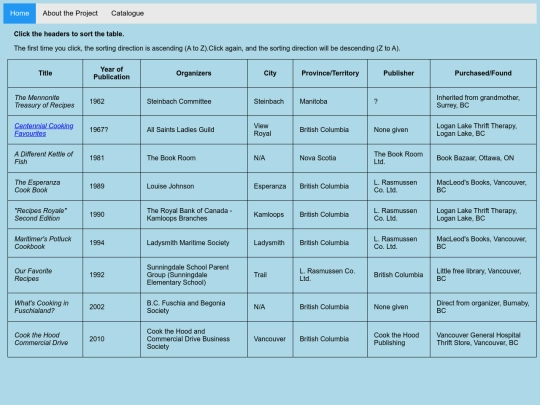 Home About the Project Catalogue

Click the headers to sort the table.

The first time you click, the sorting direction is ascending (A to Z).Click again, and the sorting direction will be descending (Z to A).

| Title | Year of Publication | Organizers | City | Province/Territory | Publisher | Purchased/Found |
|---|---|---|---|---|---|---|
| The Mennonite Treasury of Recipes | 1962 | Steinbach Committee | Steinbach | Manitoba | ? | Inherited from grandmother, Surrey, BC |
| Centennial Cooking Favourites | 1967? | All Saints Ladies Guild | View Royal | British Columbia | None given | Logan Lake Thrift Therapy, Logan Lake, BC |
| A Different Kettle of Fish | 1981 | The Book Room | N/A | Nova Scotia | The Book Room Ltd. | Book Bazaar, Ottawa, ON |
| The Esperanza Cook Book | 1989 | Louise Johnson | Esperanza | British Columbia | L. Rasmussen Co. Ltd. | MacLeod's Books, Vancouver, BC |
| "Recipes Royale" Second Edition | 1990 | The Royal Bank of Canada - Kamloops Branches | Kamloops | British Columbia | L. Rasmussen Co. Ltd. | Logan Lake Thrift Therapy, Logan Lake, BC |
| Maritimer's Potluck Cookbook | 1994 | Ladysmith Maritime Society | Ladysmith | British Columbia | L. Rasmussen Co. Ltd. | MacLeod's Books, Vancouver, BC |
| Our Favorite Recipes | 1992 | Sunningdale School Parent Group (Sunningdale Elementary School) | Trail | L. Rasmussen Co. Ltd. | British Columbia | Little free library, Vancouver, BC |
| What's Cooking in Fuschialand? | 2002 | B.C. Fuschia and Begonia Society | N/A | British Columbia | None given | Direct from organizer, Burnaby, BC |
| Cook the Hood Commercial Drive | 2010 | Cook the Hood and Commercial Drive Business Society | Vancouver | British Columbia | Cook the Hood Publishing | Vancouver General Hospital Thrift Store, Vancouver, BC |